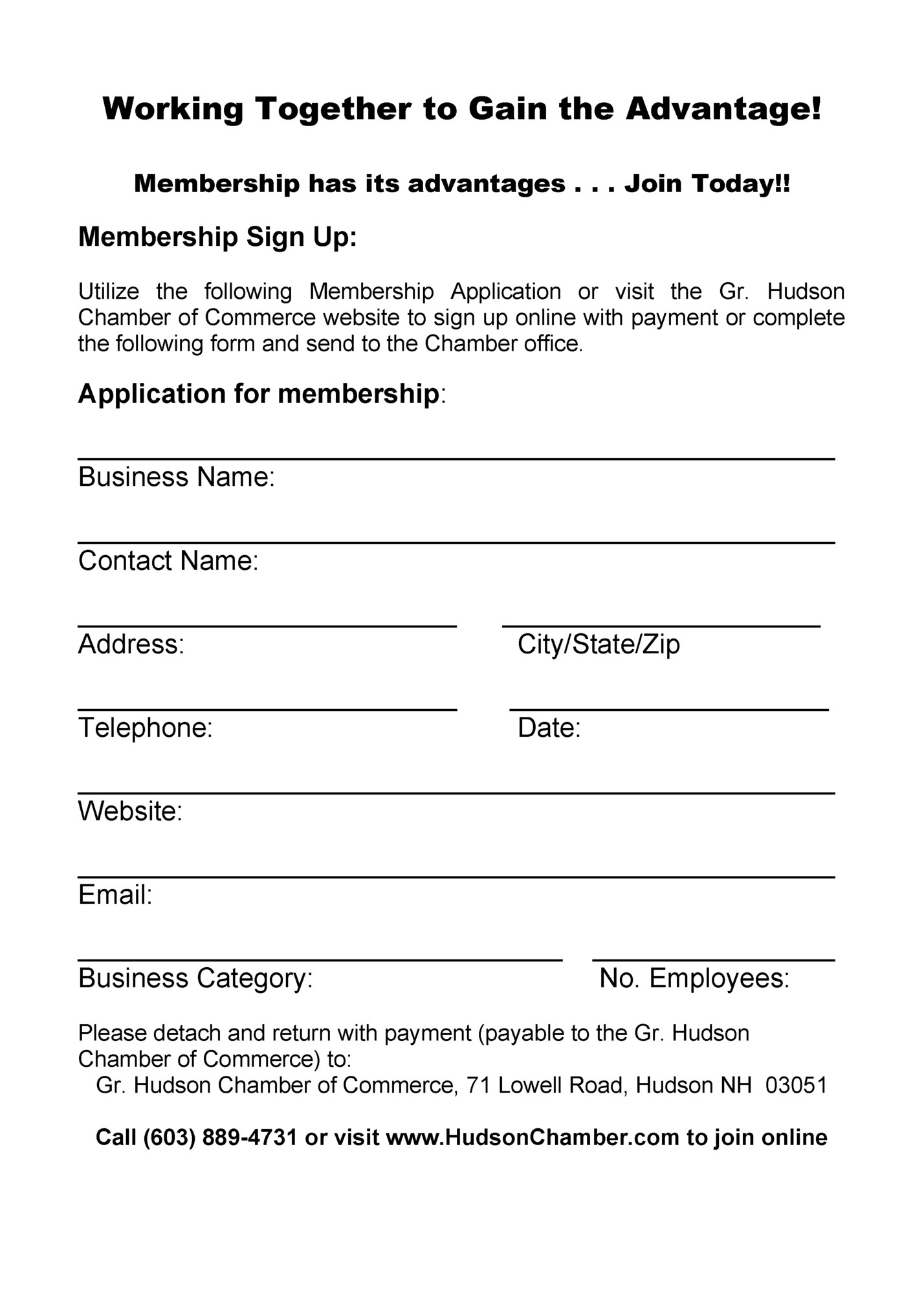 Working Together to Gain the Advantage!

Membership has its advantages . . . Join Today!!

Membership Sign Up:

Utilize the following Membership Application or visit the Gr. Hudson Chamber of Commerce website to sign up online with payment or complete the following form and send to the Chamber office.

Application for membership:

Business Name:

Contact Name:

Address:

City/State/Zip

Telephone:

Date:

Website:

Email:

Business Category:

No. Employees:

Please detach and return with payment (payable to the Gr. Hudson Chamber of Commerce) to:
Gr. Hudson Chamber of Commerce, 71 Lowell Road, Hudson NH 03051

Call (603) 889-4731 or visit www.HudsonChamber.com to join online